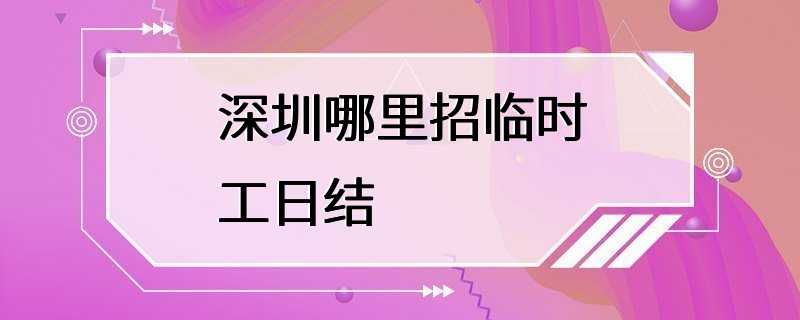 深圳哪里招临时工日结